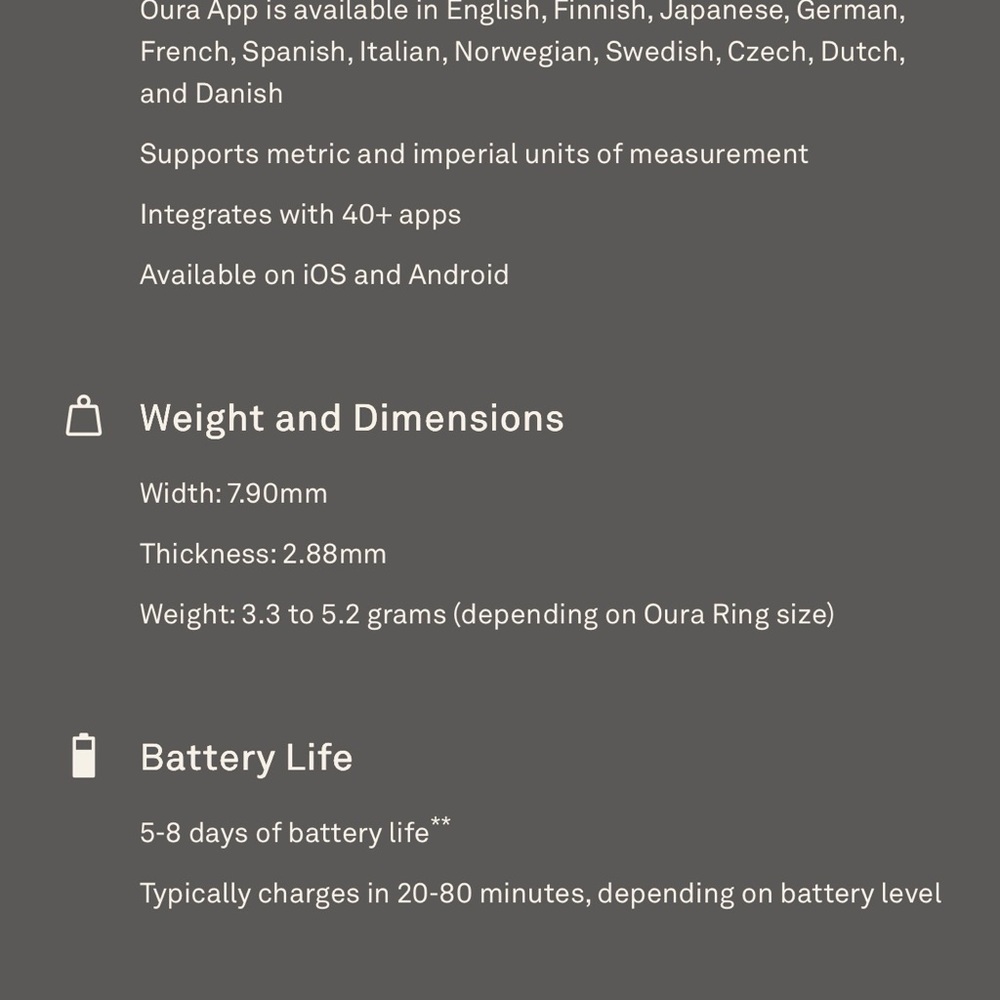 Oura App is available in English, Finnish, Japanese, German, French, Spanish, Italian, Norwegian, Swedish, Czech, Dutch, and Danish

Supports metric and imperial units of measurement

Integrates with 40+ apps

Available on iOS and Android

Weight and Dimensions

Width: 7.90mm

Thickness: 2.88mm

Weight: 3.3 to 5.2 grams (depending on Oura Ring size)

Battery Life

5-8 days of battery life**

Typically charges in 20-80 minutes, depending on battery level